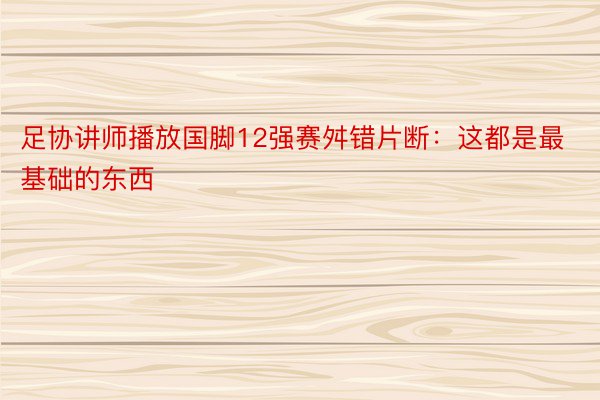 足协讲师播放国脚12强赛舛错片断：这都是最基础的东西